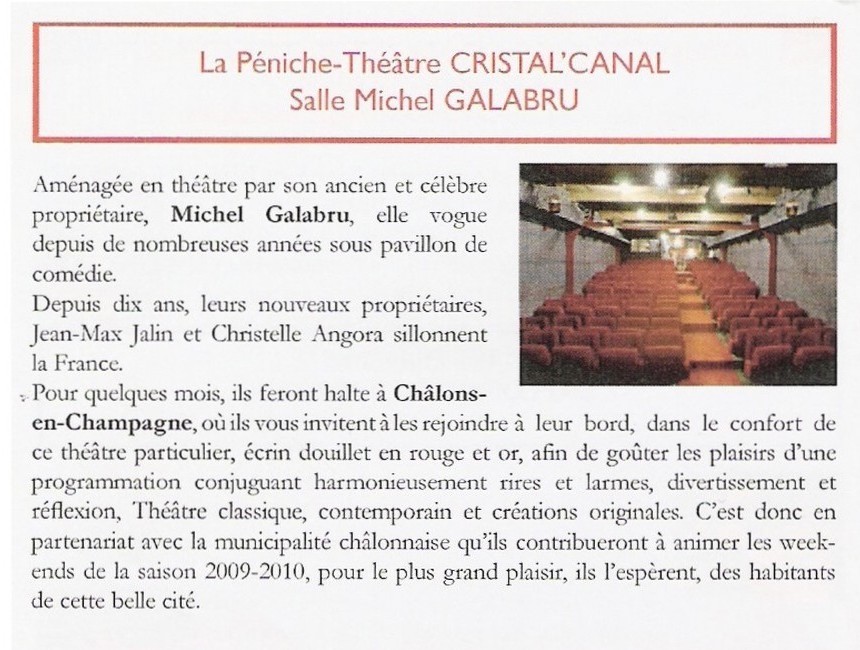 La Péniche-Théâtre CRISTAL'CANAL
Salle Michel GALABRU

Aménagée en théâtre par son ancien et célèbre propriétaire, Michel Galabru, elle vogue depuis de nombreuses années sous pavillon de comédie.

Depuis dix ans, leurs nouveaux propriétaires, Jean-Max Jalin et Christelle Angora sillonnent la France.

Pour quelques mois, ils feront halte à Châlons-en-Champagne, où ils vous invitent à les rejoindre à leur bord, dans le confort de ce théâtre particulier, écrin douillet en rouge et or, afin de goûter les plaisirs d'une programmation conjuguant harmonieusement rires et larmes, divertissement et réflexion, Théâtre classique, contemporain et créations originales. C'est donc en partenariat avec la municipalité châlonnaise qu'ils contribueront à animer les week-ends de la saison 2009-2010, pour le plus grand plaisir, ils l'espèrent, des habitants de cette belle cité.